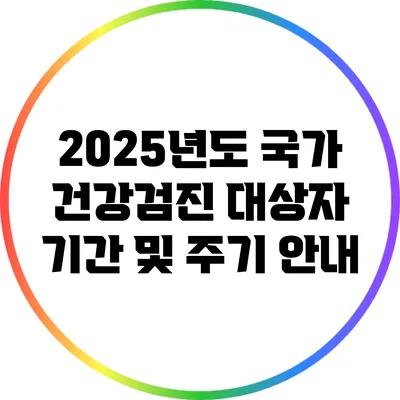 2025년도 국가 건강검진 대상자 기간 및 주기 안내